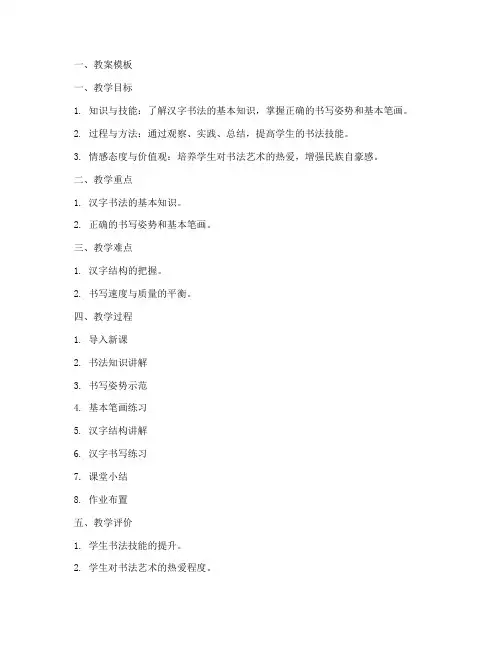 一、教案模板

一、教学目标

1. 知识与技能：了解汉字书法的基本知识，掌握正确的书写姿势和基本笔画。

2. 过程与方法：通过观察、实践、总结，提高学生的书法技能。

3. 情感态度与价值观：培养学生对书法艺术的热爱，增强民族自豪感。

二、教学重点

1. 汉字书法的基本知识。

2. 正确的书写姿势和基本笔画。

三、教学难点

1. 汉字结构的把握。

2. 书写速度与质量的平衡。

四、教学过程

1. 导入新课

2. 书法知识讲解

3. 书写姿势示范

4. 基本笔画练习

5. 汉字结构讲解

6. 汉字书写练习

7. 课堂小结

8. 作业布置

五、教学评价

1. 学生书法技能的提升。

2. 学生对书法艺术的热爱程度。